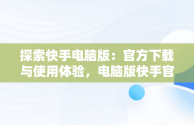 探索快手电脑版：官方下载与使用体验，电脑版快手官